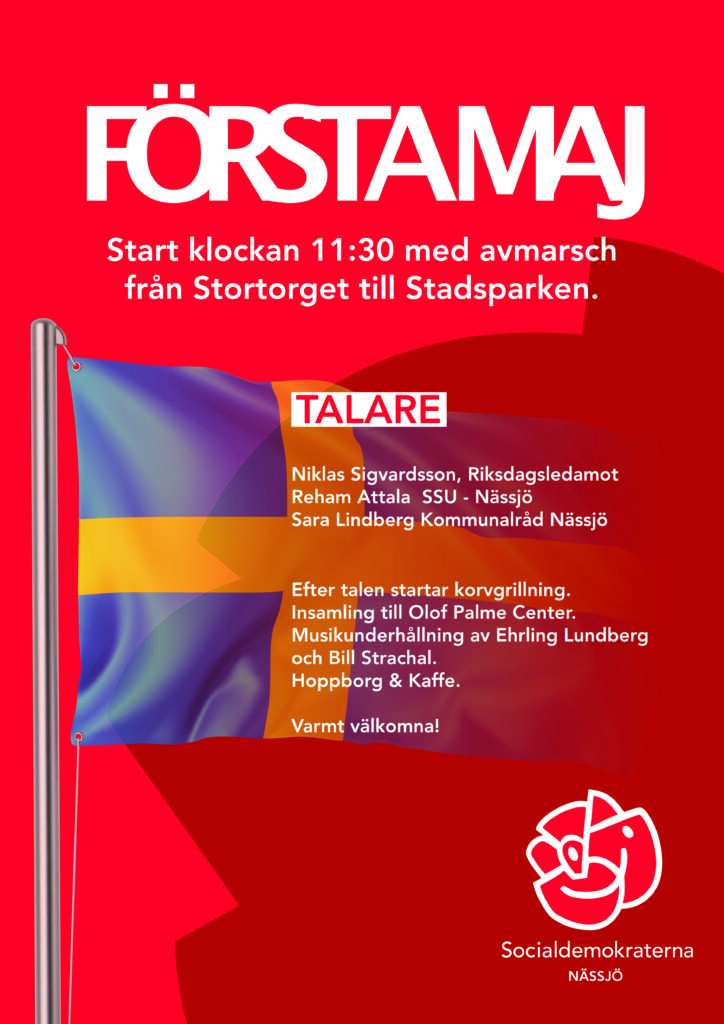 FÖRSTA MAJ

Start klockan 11:30 med avmarsch från Stortorget till Stadsparken.

TALARE

Niklas Sigvardsson, Riksdagsledamot
Reham Attala SSU - Nässjö
Sara Lindberg Kommunalråd Nässjö

Efter talen startar korvgrillning.
Insamling till Olof Palme Center.
Musikunderhållning av Ehrling Lundberg och Bill Strachal.
Hoppborg & Kaffe.

Varmt välkomna!

Socialdemokraterna
NÄSSJÖ